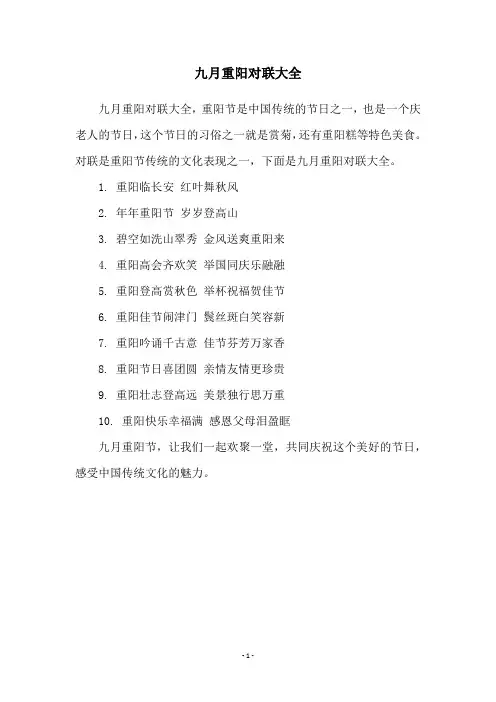 九月重阳对联大全

九月重阳对联大全，重阳节是中国传统的节日之一，也是一个庆老人的节日，这个节日的习俗之一就是赏菊，还有重阳糕等特色美食。对联是重阳节传统的文化表现之一，下面是九月重阳对联大全。

1. 重阳临长安 红叶舞秋风

2. 年年重阳节 岁岁登高山

3. 碧空如洗山翠秀 金风送爽重阳来

4. 重阳高会齐欢笑 举国同庆乐融融

5. 重阳登高赏秋色 举杯祝福贺佳节

6. 重阳佳节闹津门 鬓丝斑白笑容新

7. 重阳吟诵千古意 佳节芬芳万家香

8. 重阳节日喜团圆 亲情友情更珍贵

9. 重阳壮志登高远 美景独行思万重

10. 重阳快乐幸福满 感恩父母泪盈眶

九月重阳节，让我们一起欢聚一堂，共同庆祝这个美好的节日，感受中国传统文化的魅力。

- 1 -